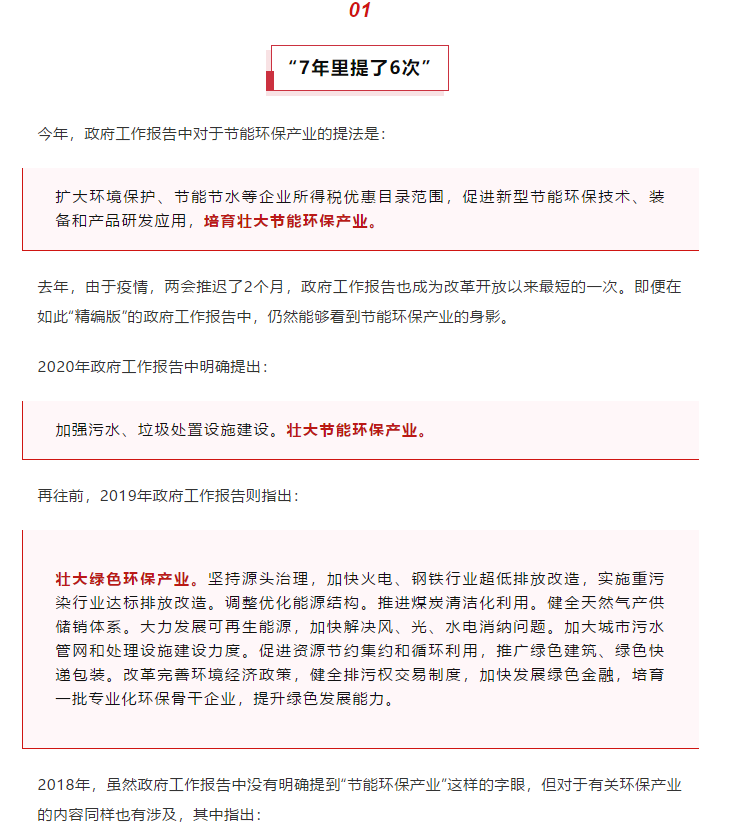 01

“7年里提了6次”

今年，政府工作报告中对于节能环保产业的提法是：

扩大环境保护、节能节水等企业所得税优惠目录范围，促进新型节能环保技术、装备和产品研发应用，培育壮大节能环保产业。

去年，由于疫情，两会推迟了2个月，政府工作报告也成为改革开放以来最短的一次。即便在如此“精编版”的政府工作报告中，仍然能够看到节能环保产业的身影。

2020年政府工作报告中明确提出：

加强污水、垃圾处置设施建设。壮大节能环保产业。

再往前，2019年政府工作报告则指出：

壮大绿色环保产业。坚持源头治理，加快火电、钢铁行业超低排放改造，实施重污染行业达标排放改造。调整优化能源结构。推进煤炭清洁化利用。健全天然气产供储销体系。大力发展可再生能源，加快解决风、光、水电消纳问题。加大城市污水管网和处理设施建设力度。促进资源节约集约和循环利用，推广绿色建筑、绿色快递包装。改革完善环境经济政策，健全排污权交易制度，加快发展绿色金融，培育一批专业化环保骨干企业，提升绿色发展能力。

2018年，虽然政府工作报告中没有明确提到“节能环保产业”这样的字眼，但对于有关环保产业的内容同样也有涉及，其中指出：